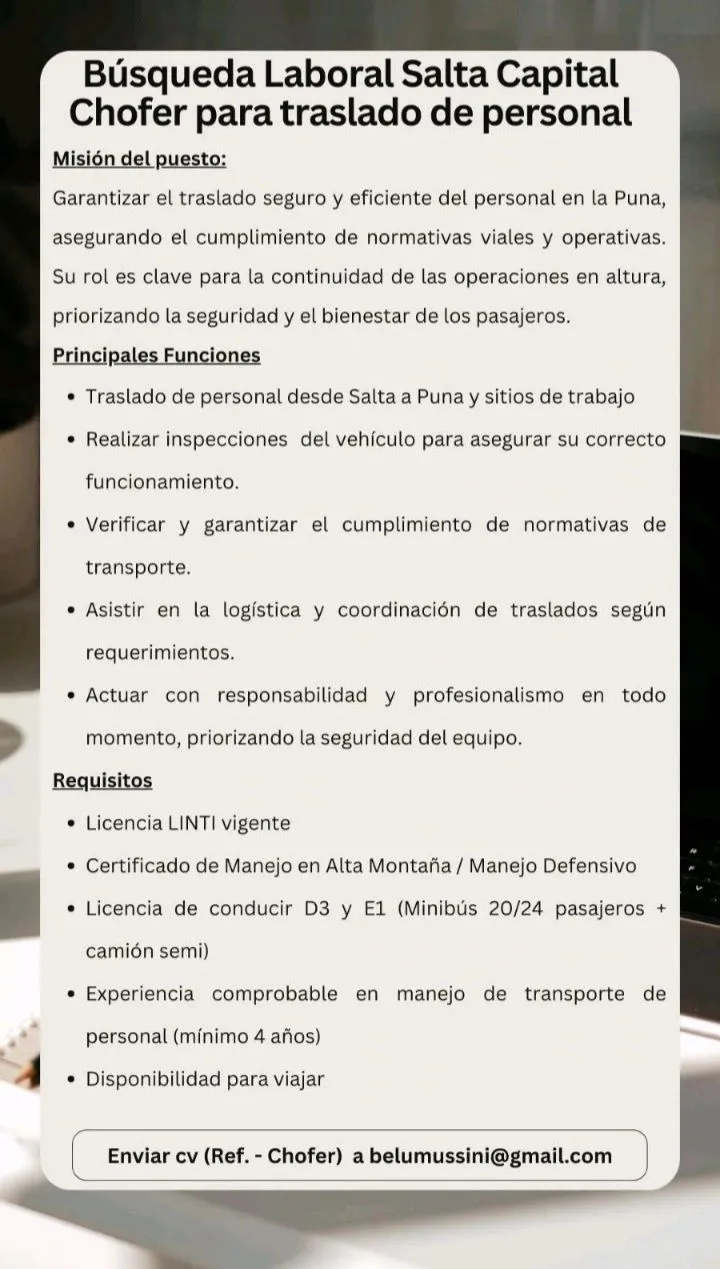 Búsqueda Laboral Salta Capital
Chofer para traslado de personal

Misión del puesto:

Garantizar el traslado seguro y eficiente del personal en la Puna, asegurando el cumplimiento de normativas viales y operativas. Su rol es clave para la continuidad de las operaciones en altura, priorizando la seguridad y el bienestar de los pasajeros.

Principales Funciones

• Traslado de personal desde Salta a Puna y sitios de trabajo
• Realizar inspecciones del vehículo para asegurar su correcto funcionamiento.
• Verificar y garantizar el cumplimiento de normativas de transporte.
• Asistir en la logística y coordinación de traslados según requerimientos.
• Actuar con responsabilidad y profesionalismo en todo momento, priorizando la seguridad del equipo.

Requisitos

• Licencia LINTI vigente
• Certificado de Manejo en Alta Montaña / Manejo Defensivo
• Licencia de conducir D3 y E1 (Minibús 20/24 pasajeros + camión semi)
• Experiencia comprobable en manejo de transporte de personal (mínimo 4 años)
• Disponibilidad para viajar

Enviar cv (Ref. - Chofer) a belumussini@gmail.com